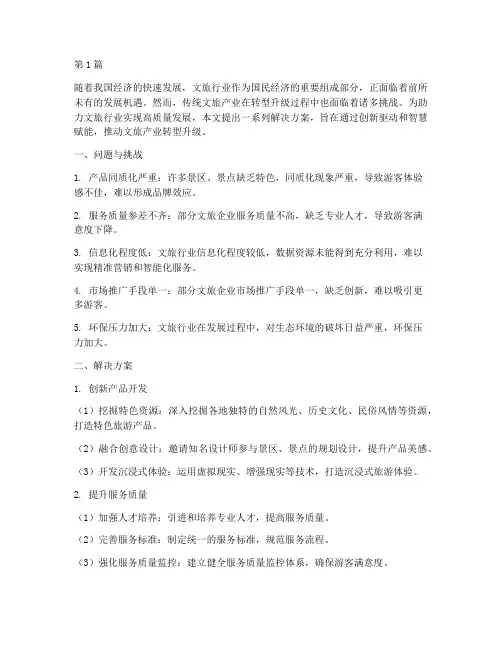 第1篇

随着我国经济的快速发展，文旅行业作为国民经济的重要组成部分，正面临着前所未有的发展机遇。然而，传统文旅产业在转型升级过程中也面临着诸多挑战。为助力文旅行业实现高质量发展，本文提出一系列解决方案，旨在通过创新驱动和智慧赋能，推动文旅产业转型升级。

一、问题与挑战

1. 产品同质化严重：许多景区、景点缺乏特色，同质化现象严重，导致游客体验感不佳，难以形成品牌效应。

2. 服务质量参差不齐：部分文旅企业服务质量不高，缺乏专业人才，导致游客满意度下降。

3. 信息化程度低：文旅行业信息化程度较低，数据资源未能得到充分利用，难以实现精准营销和智能化服务。

4. 市场推广手段单一：部分文旅企业市场推广手段单一，缺乏创新，难以吸引更多游客。

5. 环保压力加大：文旅行业在发展过程中，对生态环境的破坏日益严重，环保压力加大。

二、解决方案

1. 创新产品开发

（1）挖掘特色资源：深入挖掘各地独特的自然风光、历史文化、民俗风情等资源，打造特色旅游产品。

（2）融合创意设计：邀请知名设计师参与景区、景点的规划设计，提升产品美感。

（3）开发沉浸式体验：运用虚拟现实、增强现实等技术，打造沉浸式旅游体验。

2. 提升服务质量

（1）加强人才培养：引进和培养专业人才，提高服务质量。

（2）完善服务标准：制定统一的服务标准，规范服务流程。

（3）强化服务质量监控：建立健全服务质量监控体系，确保游客满意度。